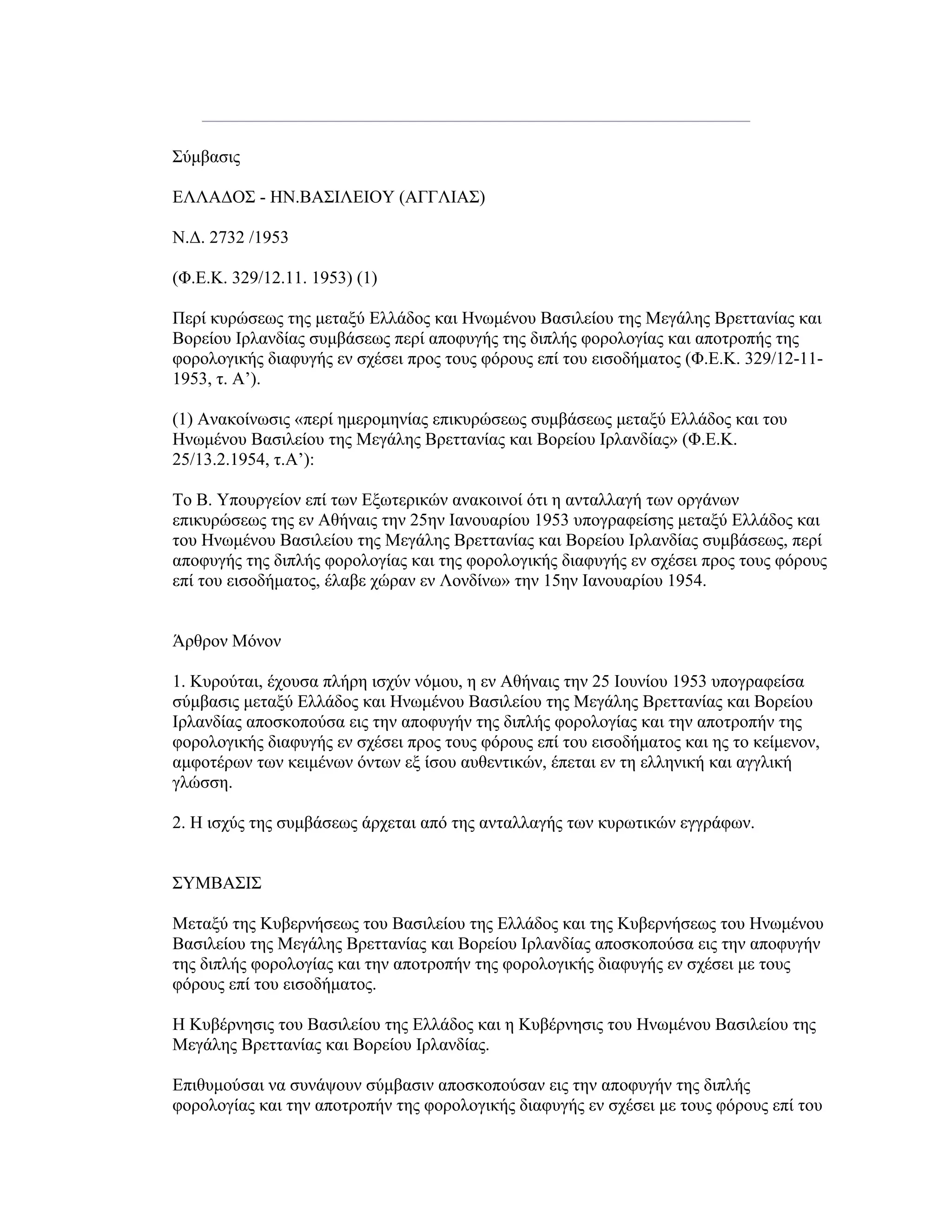 Σύμβασις

ΕΛΛΑΔΟΣ - ΗΝ.ΒΑΣΙΛΕΙΟΥ (ΑΓΓΛΙΑΣ)

Ν.Δ. 2732 /1953

(Φ.Ε.Κ. 329/12.11. 1953) (1)

Περί κυρώσεως της μεταξύ Ελλάδος και Ηνωμένου Βασιλείου της Μεγάλης Βρεττανίας και Βορείου Ιρλανδίας συμβάσεως περί αποφυγής της διπλής φορολογίας και αποτροπής της φορολογικής διαφυγής εν σχέσει προς τους φόρους επί του εισοδήματος (Φ.Ε.Κ. 329/12-11-1953, τ. Α’).

(1) Ανακοίνωσις «περί ημερομηνίας επικυρώσεως συμβάσεως μεταξύ Ελλάδος και του Ηνωμένου Βασιλείου της Μεγάλης Βρεττανίας και Βορείου Ιρλανδίας» (Φ.Ε.Κ. 25/13.2.1954, τ.Α’):

Το Β. Υπουργείον επί των Εξωτερικών ανακοινοί ότι η ανταλλαγή των οργάνων επικυρώσεως της εν Αθήναις την 25ην Ιανουαρίου 1953 υπογραφείσης μεταξύ Ελλάδος και του Ηνωμένου Βασιλείου της Μεγάλης Βρεττανίας και Βορείου Ιρλανδίας συμβάσεως, περί αποφυγής της διπλής φορολογίας και της φορολογικής διαφυγής εν σχέσει προς τους φόρους επί του εισοδήματος, έλαβε χώραν εν Λονδίνω» την 15ην Ιανουαρίου 1954.

Άρθρον Μόνον

1. Κυρούται, έχουσα πλήρη ισχύν νόμου, η εν Αθήναις την 25 Ιουνίου 1953 υπογραφείσα σύμβασις μεταξύ Ελλάδος και Ηνωμένου Βασιλείου της Μεγάλης Βρεττανίας και Βορείου Ιρλανδίας αποσκοπούσα εις την αποφυγήν της διπλής φορολογίας και την αποτροπήν της φορολογικής διαφυγής εν σχέσει προς τους φόρους επί του εισοδήματος και ης το κείμενον, αμφοτέρων των κειμένων όντων εξ ίσου αυθεντικών, έπεται εν τη ελληνική και αγγλική γλώσση.

2. Η ισχύς της συμβάσεως άρχεται από της ανταλλαγής των κυρωτικών εγγράφων.

ΣΥΜΒΑΣΙΣ

Μεταξύ της Κυβερνήσεως του Βασιλείου της Ελλάδος και της Κυβερνήσεως του Ηνωμένου Βασιλείου της Μεγάλης Βρεττανίας και Βορείου Ιρλανδίας αποσκοπούσα εις την αποφυγήν της διπλής φορολογίας και την αποτροπήν της φορολογικής διαφυγής εν σχέσει με τους φόρους επί του εισοδήματος.

Η Κυβέρνησις του Βασιλείου της Ελλάδος και η Κυβέρνησις του Ηνωμένου Βασιλείου της Μεγάλης Βρεττανίας και Βορείου Ιρλανδίας.

Επιθυμούσαι να συνάψουν σύμβασιν αποσκοπούσαν εις την αποφυγήν της διπλής φορολογίας και την αποτροπήν της φορολογικής διαφυγής εν σχέσει με τους φόρους επί του